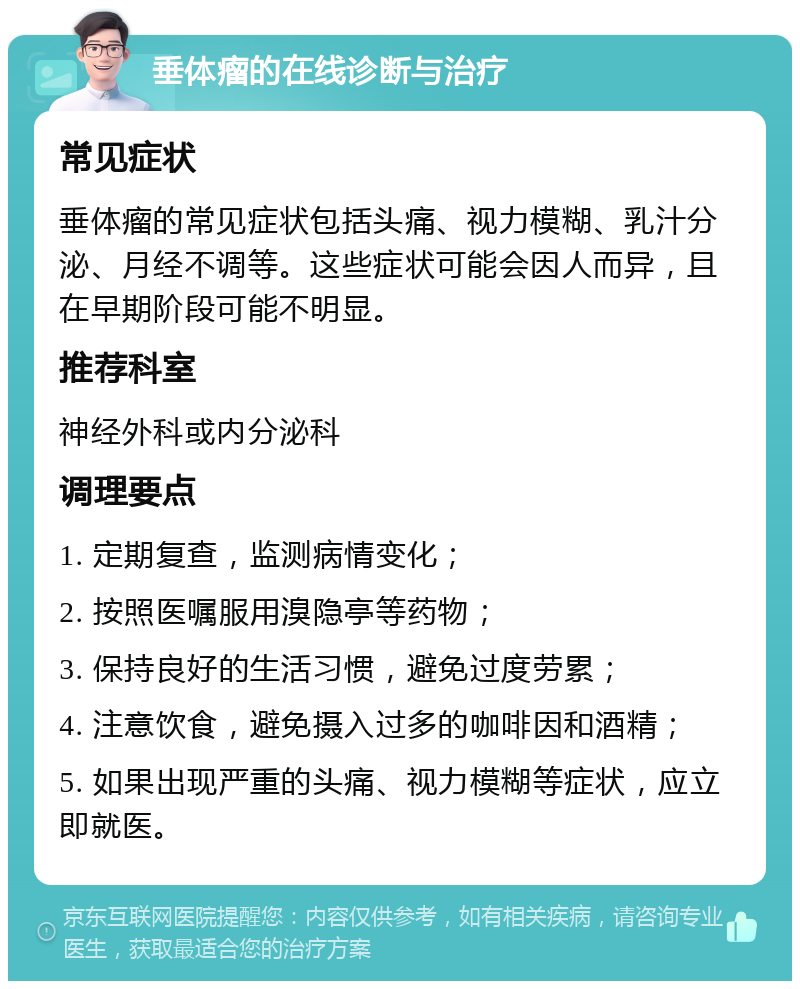 垂体瘤的在线诊断与治疗

常见症状

垂体瘤的常见症状包括头痛、视力模糊、乳汁分泌、月经不调等。这些症状可能会因人而异，且在早期阶段可能不明显。

推荐科室

神经外科或内分泌科

调理要点

1. 定期复查，监测病情变化；

2. 按照医嘱服用溴隐亭等药物；

3. 保持良好的生活习惯，避免过度劳累；

4. 注意饮食，避免摄入过多的咖啡因和酒精；

5. 如果出现严重的头痛、视力模糊等症状，应立即就医。

京东互联网医院提醒您：内容仅供参考，如有相关疾病，请咨询专业医生，获取最适合您的治疗方案